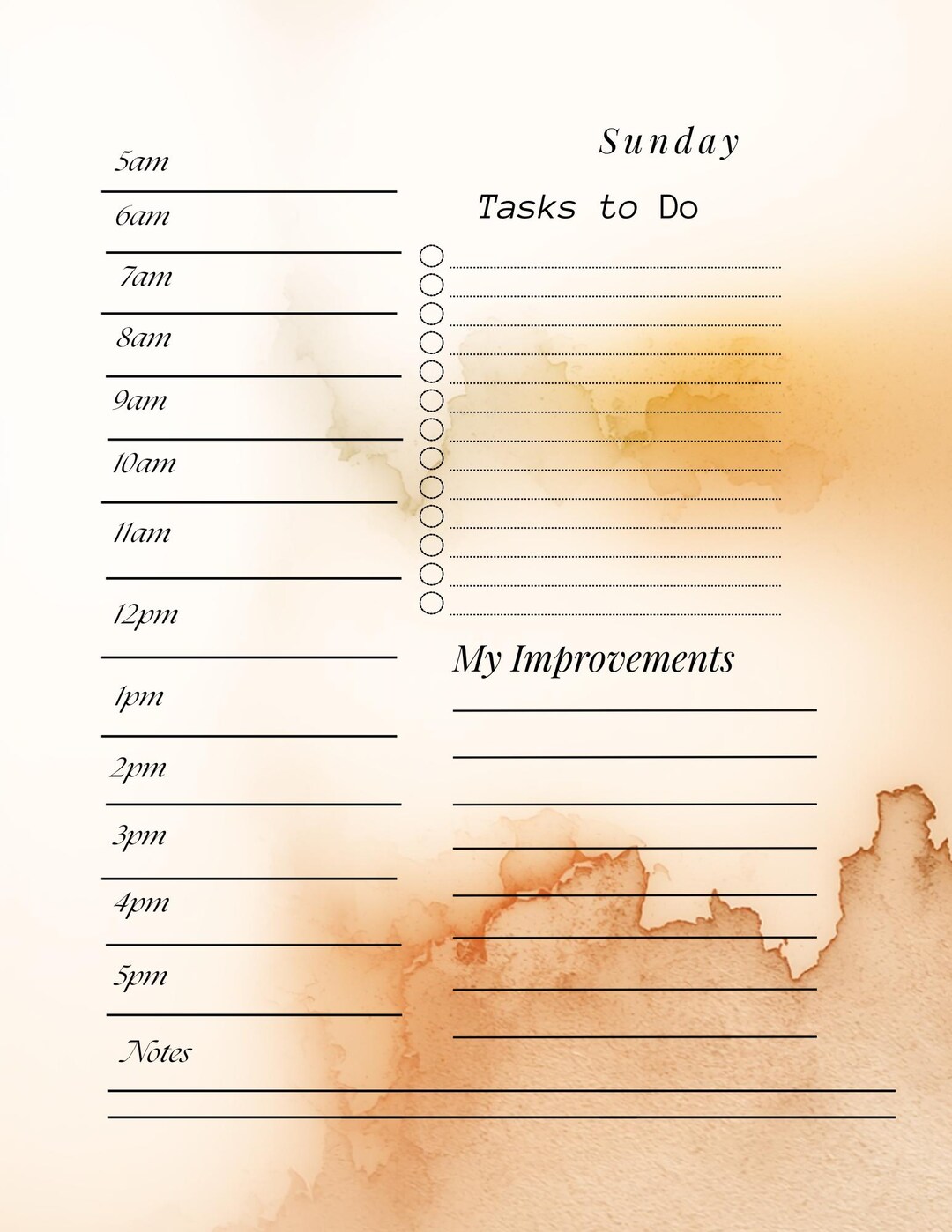 5am
6am
7am
8am
9am
10am
11am
12pm
1pm
2pm
3pm
4pm
5pm
Notes

Sunday

Tasks to Do

My Improvements